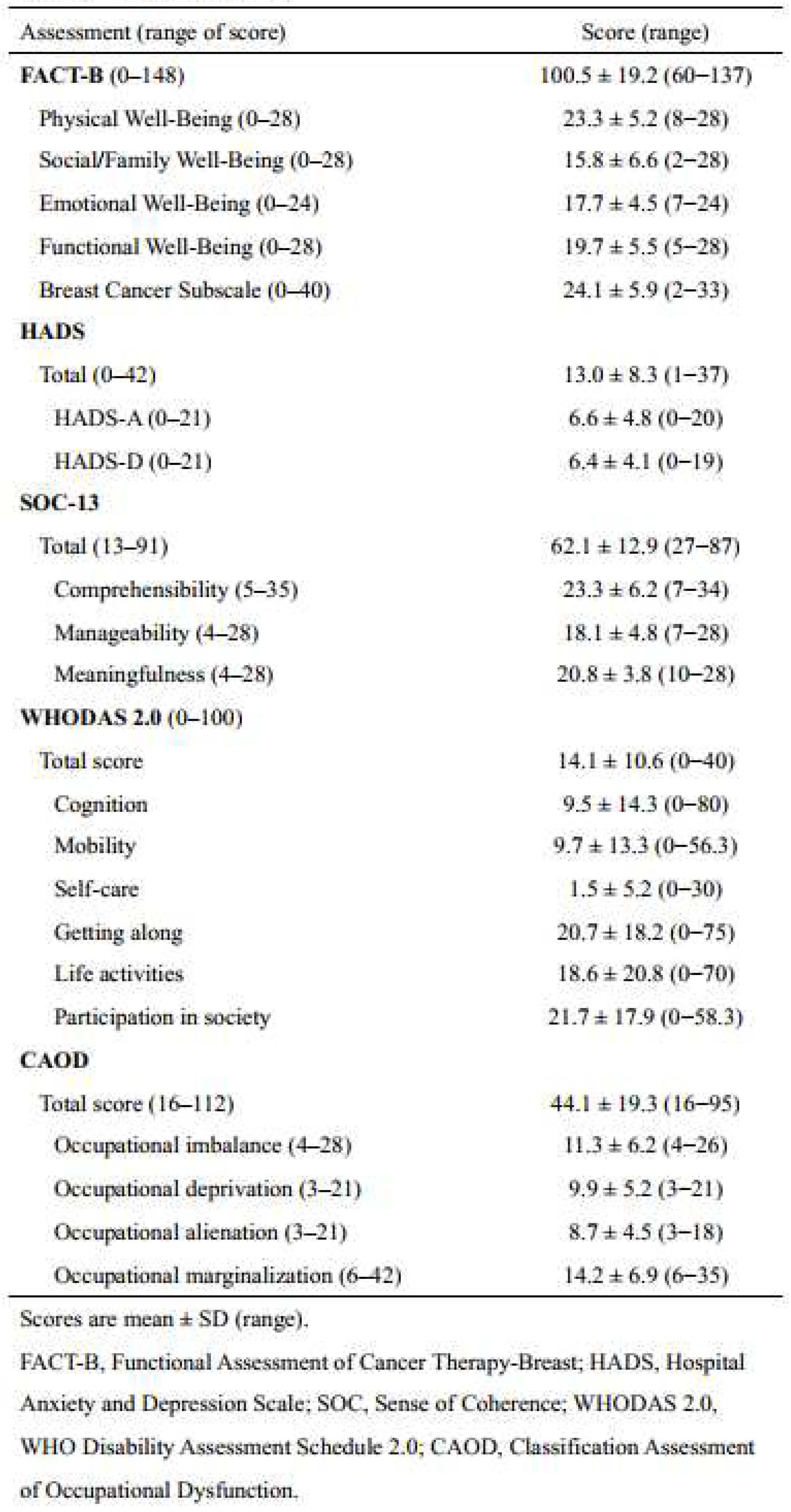 | Assessment (range of score) | Score (range) |
|---|---|
| **FACT-B** (0–148) | 100.5 ± 19.2 (60–137) |
| Physical Well-Being (0–28) | 23.3 ± 5.2 (8–28) |
| Social/Family Well-Being (0–28) | 15.8 ± 6.6 (2–28) |
| Emotional Well-Being (0–24) | 17.7 ± 4.5 (7–24) |
| Functional Well-Being (0–28) | 19.7 ± 5.5 (5–28) |
| Breast Cancer Subscale (0–40) | 24.1 ± 5.9 (2–33) |
| **HADS** | |
| Total (0–42) | 13.0 ± 8.3 (1–37) |
| HADS-A (0–21) | 6.6 ± 4.8 (0–20) |
| HADS-D (0–21) | 6.4 ± 4.1 (0–19) |
| **SOC-13** | |
| Total (13–91) | 62.1 ± 12.9 (27–87) |
| Comprehensibility (5–35) | 23.3 ± 6.2 (7–34) |
| Manageability (4–28) | 18.1 ± 4.8 (7–28) |
| Meaningfulness (4–28) | 20.8 ± 3.8 (10–28) |
| **WHODAS 2.0** (0–100) | |
| Total score | 14.1 ± 10.6 (0–40) |
| Cognition | 9.5 ± 14.3 (0–80) |
| Mobility | 9.7 ± 13.3 (0–56.3) |
| Self-care | 1.5 ± 5.2 (0–30) |
| Getting along | 20.7 ± 18.2 (0–75) |
| Life activities | 18.6 ± 20.8 (0–70) |
| Participation in society | 21.7 ± 17.9 (0–58.3) |
| **CAOD** | |
| Total score (16–112) | 44.1 ± 19.3 (16–95) |
| Occupational imbalance (4–28) | 11.3 ± 6.2 (4–26) |
| Occupational deprivation (3–21) | 9.9 ± 5.2 (3–21) |
| Occupational alienation (3–21) | 8.7 ± 4.5 (3–18) |
| Occupational marginalization (6–42) | 14.2 ± 6.9 (6–35) |

Scores are mean ± SD (range).

FACT-B, Functional Assessment of Cancer Therapy-Breast; HADS, Hospital Anxiety and Depression Scale; SOC, Sense of Coherence; WHODAS 2.0, WHO Disability Assessment Schedule 2.0; CAOD, Classification Assessment of Occupational Dysfunction.